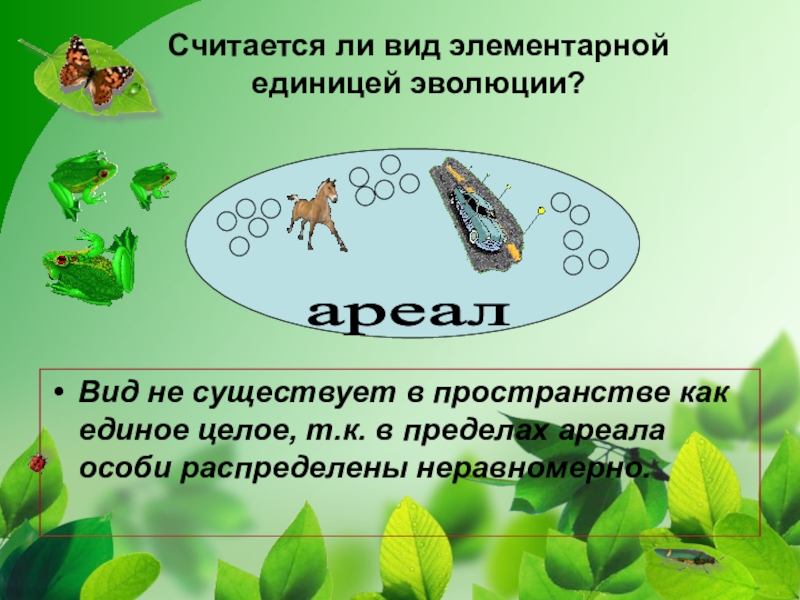 Считается ли вид элементарной единицей эволюции?

ареал

• Вид не существует в пространстве как единое целое, т.к. в пределах ареала особи распределены неравномерно.